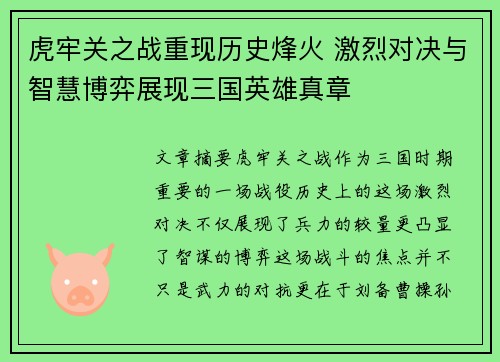 虎牢关之战重现历史烽火 激烈对决与智慧博弈展现三国英雄真章

文章摘要虎牢关之战作为三国时期重要的一场战役历史上的这场激烈对决不仅展现了兵力的较量更凸显了智谋的博弈这场战斗的焦点并不只是武力的对抗更在于刘备曹操孙